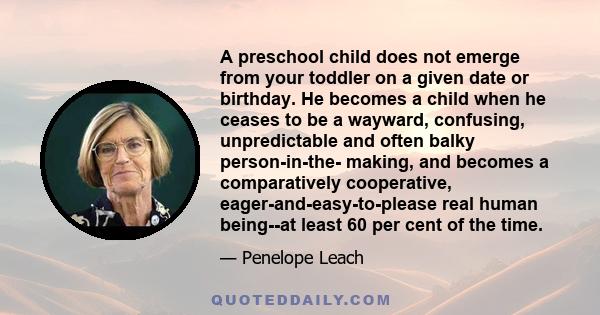 A preschool child does not emerge from your toddler on a given date or birthday. He becomes a child when he ceases to be a wayward, confusing, unpredictable and often balky person-in-the- making, and becomes a comparatively cooperative, eager-and-easy-to-please real human being--at least 60 per cent of the time.

— Penelope Leach

QUOTEDDAILY.COM